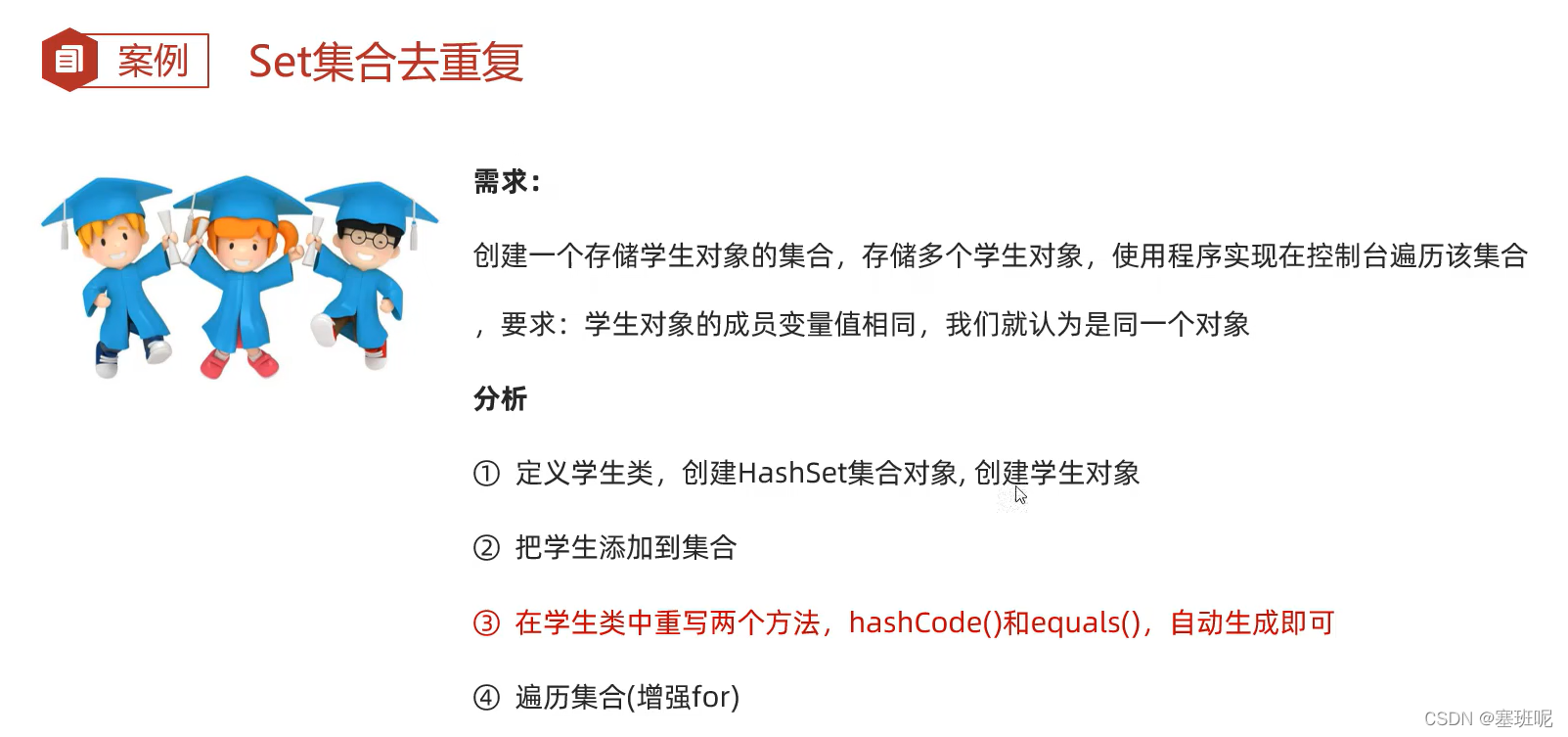 案例 Set集合去重复

需求：

创建一个存储学生对象的集合，存储多个学生对象，使用程序实现在控制台遍历该集合，要求：学生对象的成员变量值相同，我们就认为是同一个对象

分析

① 定义学生类，创建HashSet集合对象, 创建学生对象

② 把学生添加到集合

③ 在学生类中重写两个方法，hashCode()和equals()，自动生成即可

④ 遍历集合(增强for)

CSDN @塞班呢